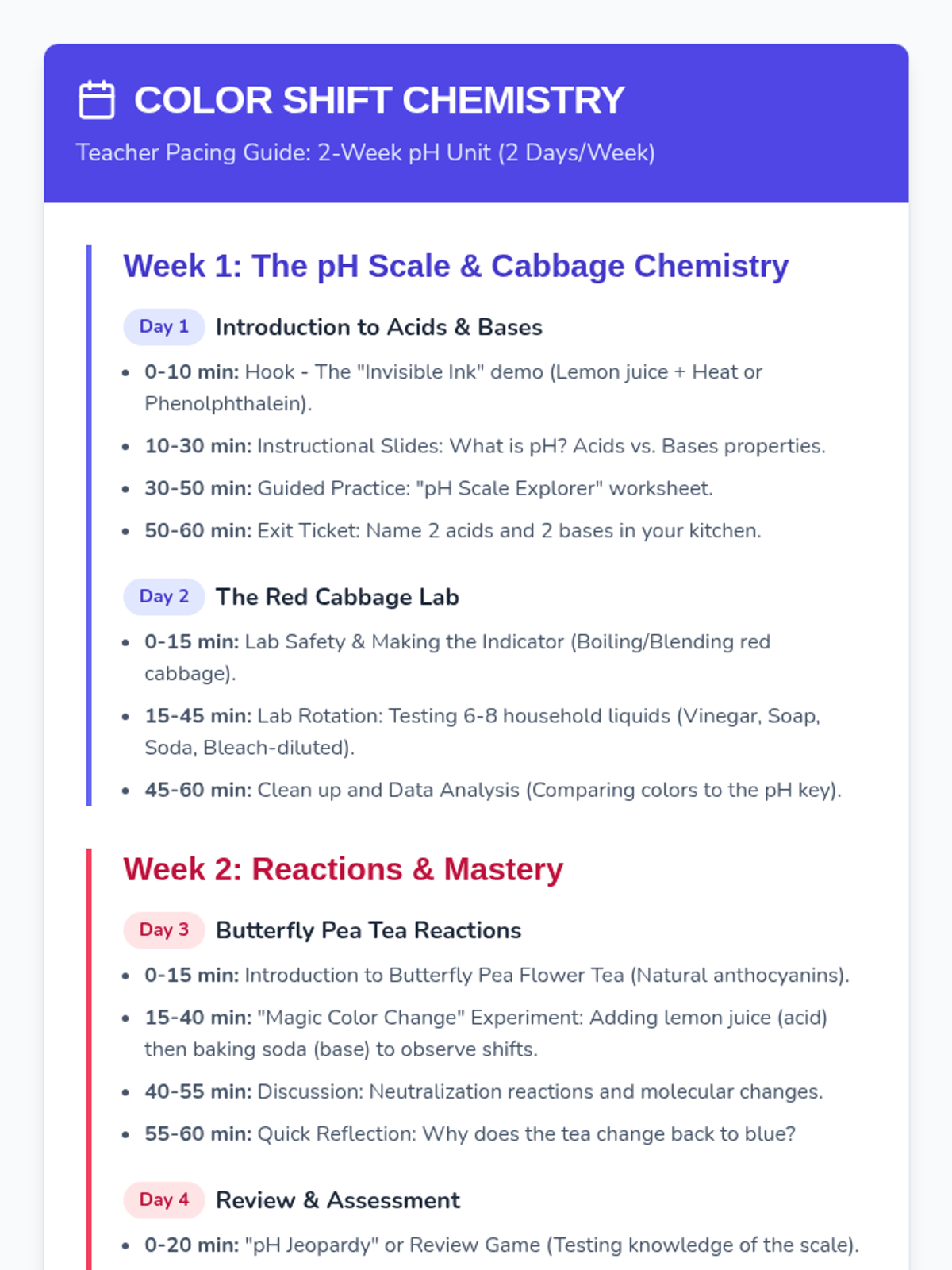 COLOR SHIFT CHEMISTRY

Teacher Pacing Guide: 2-Week pH Unit (2 Days/Week)

Week 1: The pH Scale & Cabbage Chemistry

Day 1 Introduction to Acids & Bases

• 0-10 min: Hook - The "Invisible Ink" demo (Lemon juice + Heat or Phenolphthalein).
• 10-30 min: Instructional Slides: What is pH? Acids vs. Bases properties.
• 30-50 min: Guided Practice: "pH Scale Explorer" worksheet.
• 50-60 min: Exit Ticket: Name 2 acids and 2 bases in your kitchen.

Day 2 The Red Cabbage Lab

• 0-15 min: Lab Safety & Making the Indicator (Boiling/Blending red cabbage).
• 15-45 min: Lab Rotation: Testing 6-8 household liquids (Vinegar, Soap, Soda, Bleach-diluted).
• 45-60 min: Clean up and Data Analysis (Comparing colors to the pH key).

Week 2: Reactions & Mastery

Day 3 Butterfly Pea Tea Reactions

• 0-15 min: Introduction to Butterfly Pea Flower Tea (Natural anthocyanins).
• 15-40 min: "Magic Color Change" Experiment: Adding lemon juice (acid) then baking soda (base) to observe shifts.
• 40-55 min: Discussion: Neutralization reactions and molecular changes.
• 55-60 min: Quick Reflection: Why does the tea change back to blue?

Day 4 Review & Assessment

• 0-20 min: "pH Jeopardy" or Review Game (Testing knowledge of the scale).